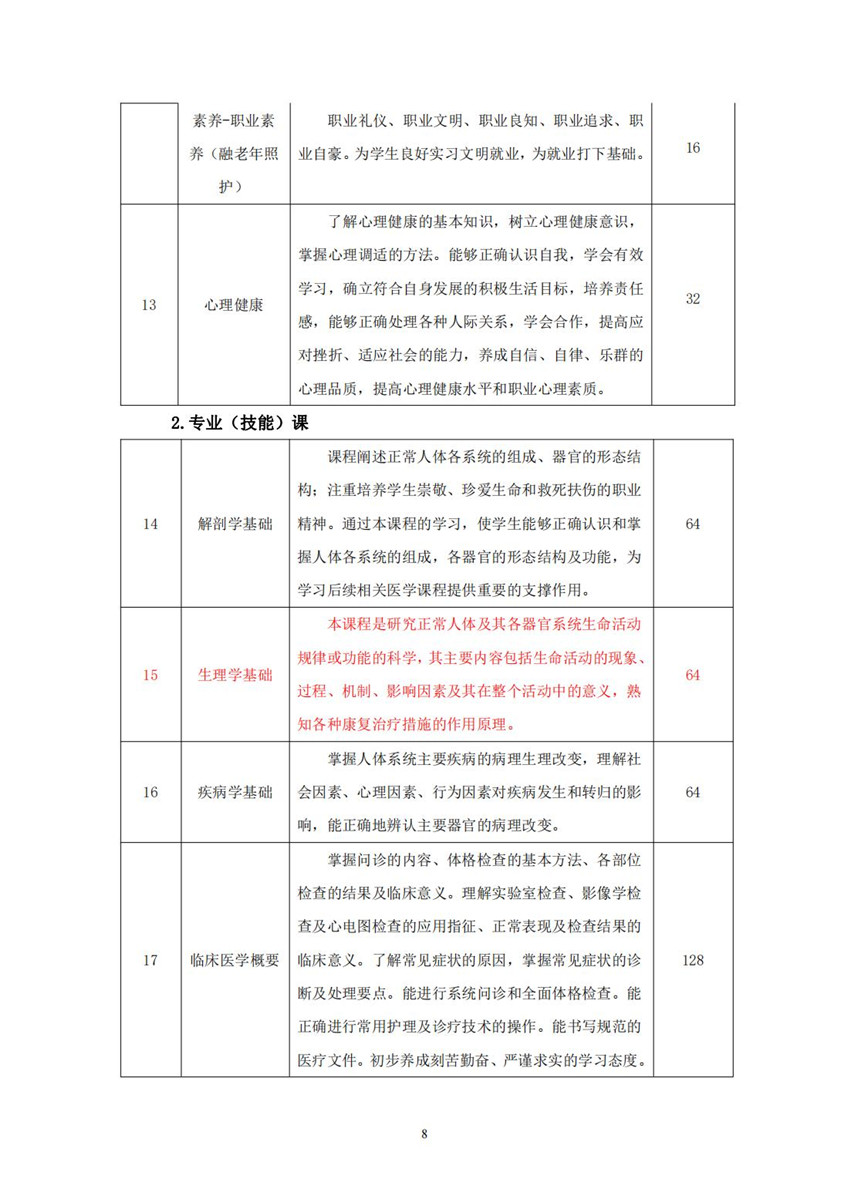 |  | 素养-职业素养（融老年照护） | 职业礼仪、职业文明、职业良知、职业追求、职业自豪。为学生良好实习文明就业，为就业打下基础。 | 16 |
|---|---|---|---|
| 13 | 心理健康 | 了解心理健康的基本知识，树立心理健康意识，掌握心理调适的方法。能够正确认识自我，学会有效学习，确立符合自身发展的积极生活目标，培养责任感，能够正确处理各种人际关系，学会合作，提高应对挫折、适应社会的能力，养成自信、自律、乐群的心理品质，提高心理健康水平和职业心理素质。 | 32 |

2.专业（技能）课

| 14 | 解剖学基础 | 课程阐述正常人体各系统的组成、器官的形态结构；注重培养学生崇敬、珍爱生命和救死扶伤的职业精神。通过本课程的学习，使学生能够正确认识和掌握人体各系统的组成，各器官的形态结构及功能，为学习后续相关医学课程提供重要的支撑作用。 | 64 |
|---|---|---|---|
| 15 | 生理学基础 | 本课程是研究正常人体及其各器官系统生命活动规律或功能的科学，其主要内容包括生命活动的现象、过程、机制、影响因素及其在整个活动中的意义，熟知各种康复治疗措施的作用原理。 | 64 |
| 16 | 疾病学基础 | 掌握人体系统主要疾病的病理生理改变，理解社会因素、心理因素、行为因素对疾病发生和转归的影响，能正确地辨认主要器官的病理改变。 | 64 |
| 17 | 临床医学概要 | 掌握问诊的内容、体格检查的基本方法、各部位检查的结果及临床意义。理解实验室检查、影像学检查及心电图检查的应用指征、正常表现及检查结果的临床意义。了解常见症状的原因，掌握常见症状的诊断及处理要点。能进行系统问诊和全面体格检查。能正确进行常用护理及诊疗技术的操作。能书写规范的医疗文件。初步养成刻苦勤奋、严谨求实的学习态度。 | 128 |

8